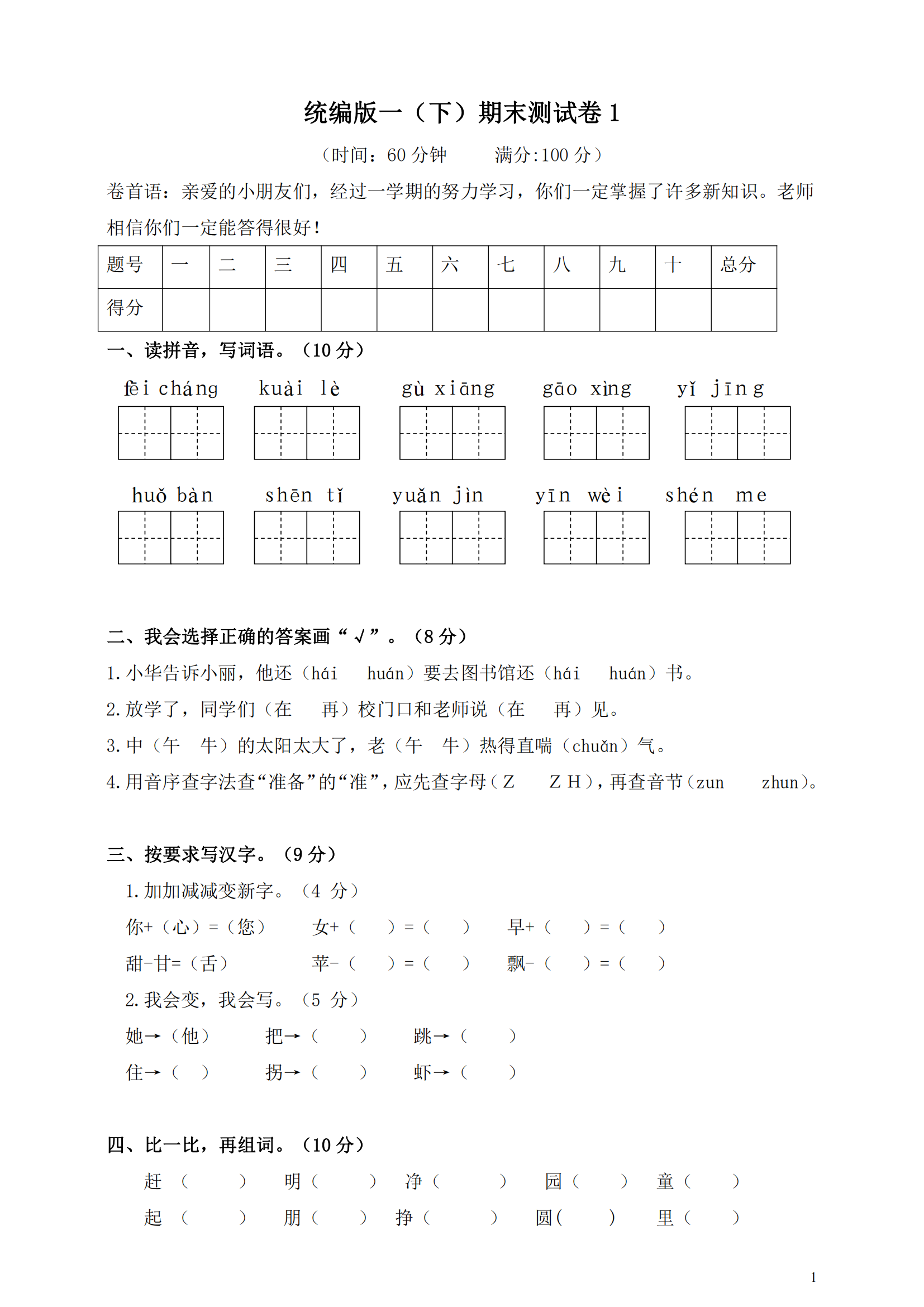 统编版一（下）期末测试卷 1

（时间：60 分钟　　满分:100 分）

卷首语：亲爱的小朋友们，经过一学期的努力学习，你们一定掌握了许多新知识。老师相信你们一定能答得很好！

| 题号 | 一 | 二 | 三 | 四 | 五 | 六 | 七 | 八 | 九 | 十 | 总分 |
|---|---|---|---|---|---|---|---|---|---|---|---|
| 得分 | | | | | | | | | | | |

一、读拼音，写词语。（10 分）

fēi cháng　kuài lè　gù xiāng　gāo xìng　yǐ jīng

huǒ bàn　shēn tǐ　yuǎn jìn　yīn wèi　shén me

二、我会选择正确的答案画“√”。（8 分）

1.小华告诉小丽，他还（hái　huán）要去图书馆还（hái　huán）书。

2.放学了，同学们（在　再）校门口和老师说（在　再）见。

3.中（午　牛）的太阳太大了，老（午　牛）热得直喘（chuǎn）气。

4.用音序查字法查“准备”的“准”，应先查字母（Z　ZH），再查音节（zun　zhun）。

三、按要求写汉字。（9 分）

1.加加减减变新字。（4 分）

你+（心）=（您）　女+（　）=（　）　早+（　）=（　）

甜-甘=（舌）　苹-（　）=（　）　飘-（　）=（　）

2.我会变，我会写。（5 分）

她→（他）　把→（　）　跳→（　）

住→（　）　拐→（　）　虾→（　）

四、比一比，再组词。（10 分）

赶（　）　明（　）　净（　）　园（　）　童（　）

起（　）　朋（　）　挣（　）　圆（　）　里（　）

1